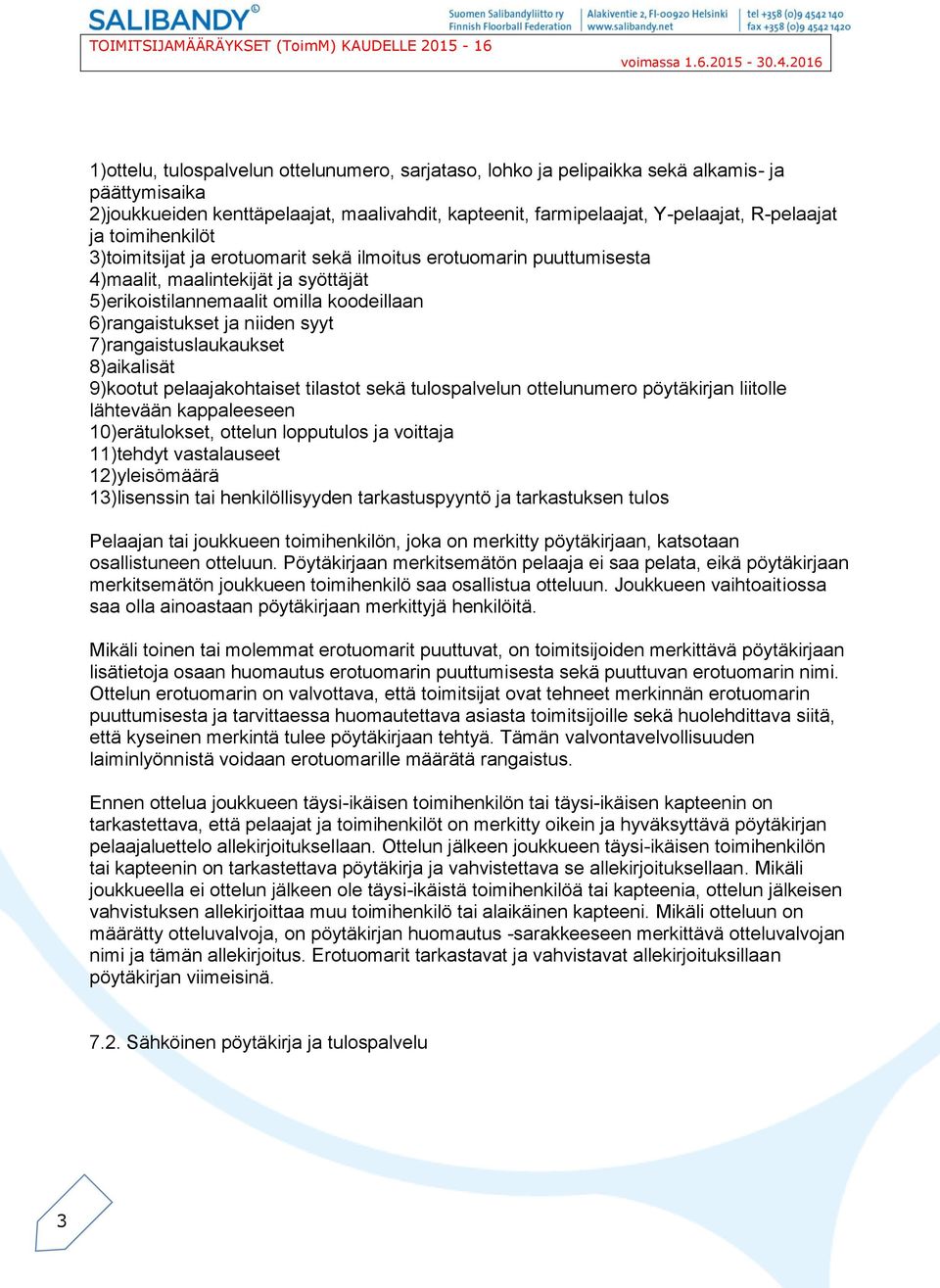 SALIBANDY®

Suomen Salibandyliitto ry
Finnish Floorball Federation

Alakiventie 2, FI-00920 Helsinki
www.salibandy.net

tel +358 (0)9 4542 140
fax +358 (0)9 4542 1420

TOIMITSIJAMÄÄRÄYKSET (ToimM) KAUDELLE 2015 - 16

voimassa 1.6.2015 - 30.4.2016

1)ottelu, tulospalvelun ottelunumero, sarjataso, lohko ja pelipaikka sekä alkamis- ja päättymisaika
2)joukkueiden kenttäpelaajat, maalivahdit, kapteenit, farmipelaajat, Y-pelaajat, R-pelaajat ja toimihenkilöt
3)toimitsijat ja erotuomarit sekä ilmoitus erotuomarin puuttumisesta
4)maalit, maalintekijät ja syöttäjät
5)erikoistilannemaalit omilla koodeillaan
6)rangaistukset ja niiden syyt
7)rangaistuslaukaukset
8)aikalisät
9)kootut pelaajakohtaiset tilastot sekä tulospalvelun ottelunumero pöytäkirjan liitolle lähtevään kappaleeseen
10)erätulokset, ottelun lopputulos ja voittaja
11)tehdyt vastalauseet
12)yleisömäärä
13)lisenssin tai henkilöllisyyden tarkastuspyyntö ja tarkastuksen tulos

Pelaajan tai joukkueen toimihenkilön, joka on merkitty pöytäkirjaan, katsotaan osallistuneen otteluun. Pöytäkirjaan merkitsemätön pelaaja ei saa pelata, eikä pöytäkirjaan merkitsemätön joukkueen toimihenkilö saa osallistua otteluun. Joukkueen vaihtoaitiossa saa olla ainoastaan pöytäkirjaan merkittyjä henkilöitä.

Mikäli toinen tai molemmat erotuomarit puuttuvat, on toimitsijoiden merkittävä pöytäkirjaan lisätietoja osaan huomautus erotuomarin puuttumisesta sekä puuttuvan erotuomarin nimi. Ottelun erotuomarin on valvottava, että toimitsijat ovat tehneet merkinnän erotuomarin puuttumisesta ja tarvittaessa huomautettava asiasta toimitsijoille sekä huolehdittava siitä, että kyseinen merkintä tulee pöytäkirjaan tehtyä. Tämän valvontavelvollisuuden laiminlyönnistä voidaan erotuomarille määrätä rangaistus.

Ennen ottelua joukkueen täysi-ikäisen toimihenkilön tai täysi-ikäisen kapteenin on tarkastettava, että pelaajat ja toimihenkilöt on merkitty oikein ja hyväksyttävä pöytäkirjan pelaajaluettelo allekirjoituksellaan. Ottelun jälkeen joukkueen täysi-ikäisen toimihenkilön tai kapteenin on tarkastettava pöytäkirja ja vahvistettava se allekirjoituksellaan. Mikäli joukkueella ei ottelun jälkeen ole täysi-ikäistä toimihenkilöä tai kapteenia, ottelun jälkeisen vahvistuksen allekirjoittaa muu toimihenkilö tai alaikäinen kapteeni. Mikäli otteluun on määrätty otteluvalvoja, on pöytäkirjan huomautus -sarakkeeseen merkittävä otteluvalvojan nimi ja tämän allekirjoitus. Erotuomarit tarkastavat ja vahvistavat allekirjoituksillaan pöytäkirjan viimeisinä.

7.2. Sähköinen pöytäkirja ja tulospalvelu

3